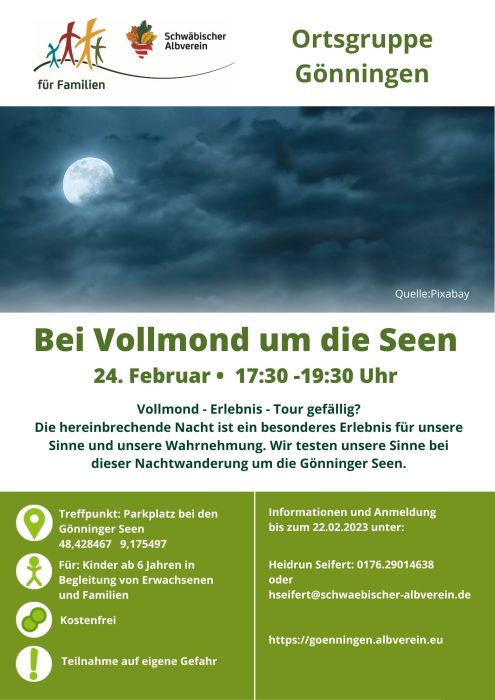 für Familien

Schwäbischer Albverein

Ortsgruppe Gönningen

Quelle:Pixabay

Bei Vollmond um die Seen

24. Februar • 17:30 -19:30 Uhr

Vollmond - Erlebnis - Tour gefällig?
Die hereinbrechende Nacht ist ein besonderes Erlebnis für unsere Sinne und unsere Wahrnehmung. Wir testen unsere Sinne bei dieser Nachtwanderung um die Gönninger Seen.

Treffpunkt: Parkplatz bei den Gönninger Seen
48,428467 9,175497

Für: Kinder ab 6 Jahren in Begleitung von Erwachsenen und Familien

Kostenfrei

Teilnahme auf eigene Gefahr

Informationen und Anmeldung bis zum 22.02.2023 unter:

Heidrun Seifert: 0176.29014638
oder
hseifert@schwaebischer-albverein.de

https://goenningen.albverein.eu